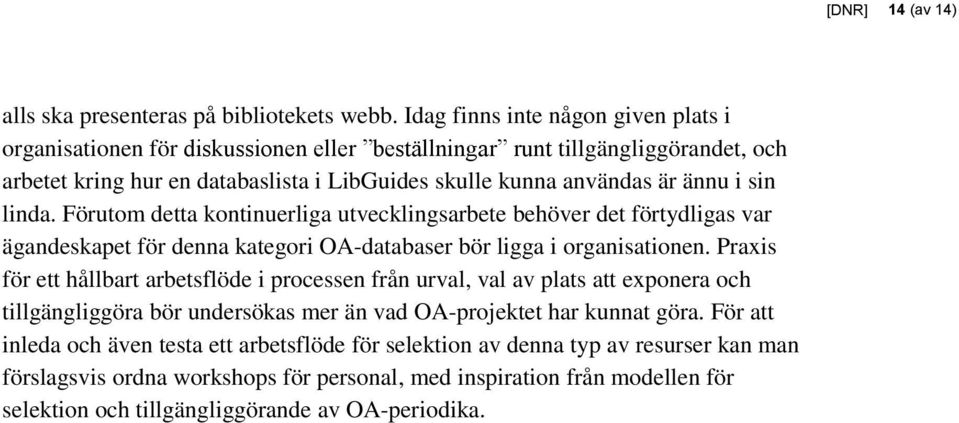 [DNR] 14 (av 14)

alls ska presenteras på bibliotekets webb. Idag finns inte någon given plats i organisationen för diskussionen eller ”beställningar” runt tillgängliggörandet, och arbetet kring hur en databaslista i LibGuides skulle kunna användas är ännu i sin linda. Förutom detta kontinuerliga utvecklingsarbete behöver det förtydligas var ägandeskapet för denna kategori OA-databaser bör ligga i organisationen. Praxis för ett hållbart arbetsflöde i processen från urval, val av plats att exponera och tillgängliggöra bör undersökas mer än vad OA-projektet har kunnat göra. För att inleda och även testa ett arbetsflöde för selektion av denna typ av resurser kan man förslagsvis ordna workshops för personal, med inspiration från modellen för selektion och tillgängliggörande av OA-periodika.